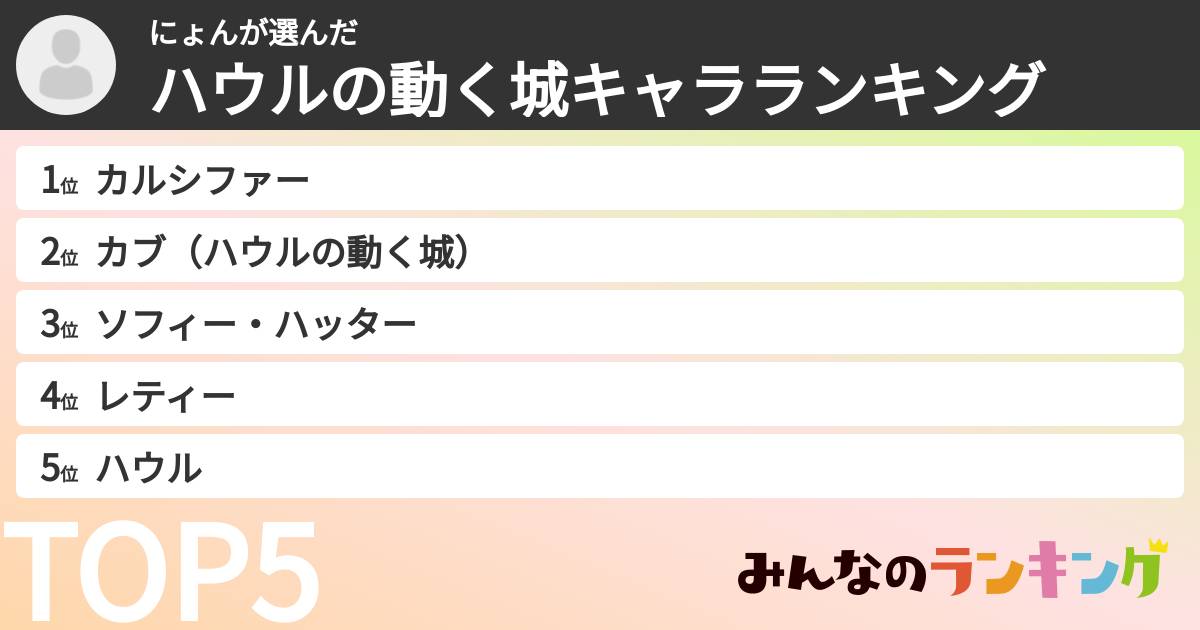 にょんが選んだ
ハウルの動く城キャラランキング

1位 カルシファー
2位 カブ（ハウルの動く城）
3位 ソフィー・ハッター
4位 レティー
5位 ハウル

TOP5

みんなのランキング